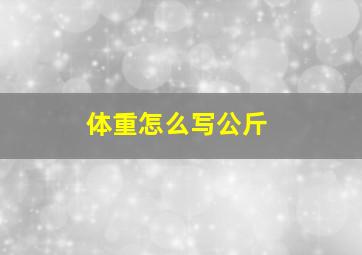 体重怎么写公斤